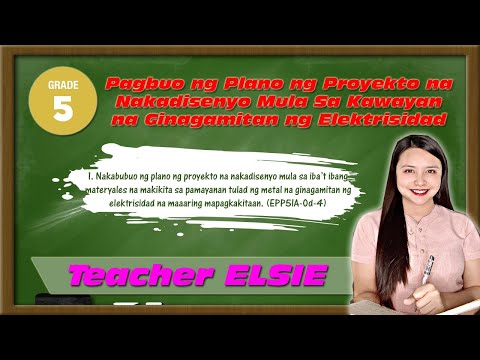 GRADE
5

Pagbuo ng Plano ng Proyekto na Nakadisenyo Mula Sa Kawayan na Ginagamitan ng Elektrisidad

1. Nakabubuo ng plano ng proyekto na nakadisenyo mula sa iba't ibang materyales na makikita sa pamayanan tulad ng metal na ginagamitan ng elektrisidad na maaaring mapagkakitaan. (EPP5IA-0d-4)

Teacher ELSIE